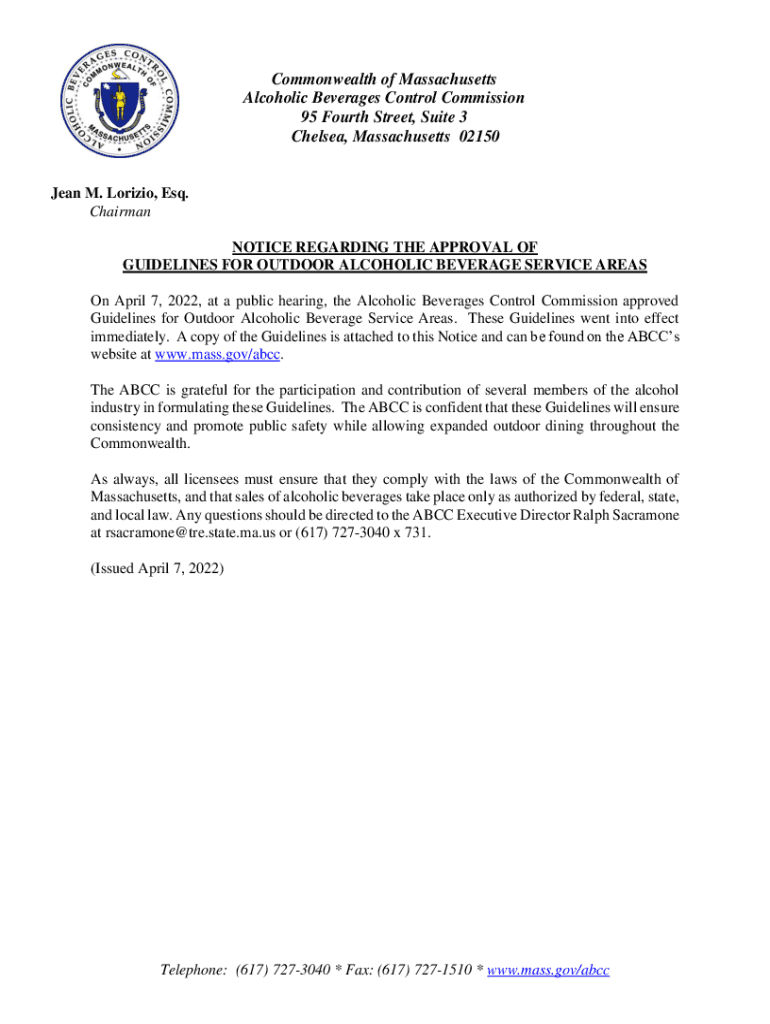 ALCOHOLIC BEVERAGES CONTROL COMMISSION
COMMONWEALTH OF MASSACHUSETTS

Commonwealth of Massachusetts
Alcoholic Beverages Control Commission
95 Fourth Street, Suite 3
Chelsea, Massachusetts 02150

Jean M. Lorizio, Esq.
Chairman

NOTICE REGARDING THE APPROVAL OF
GUIDELINES FOR OUTDOOR ALCOHOLIC BEVERAGE SERVICE AREAS

On April 7, 2022, at a public hearing, the Alcoholic Beverages Control Commission approved Guidelines for Outdoor Alcoholic Beverage Service Areas. These Guidelines went into effect immediately. A copy of the Guidelines is attached to this Notice and can be found on the ABCC's website at www.mass.gov/abcc.

The ABCC is grateful for the participation and contribution of several members of the alcohol industry in formulating these Guidelines. The ABCC is confident that these Guidelines will ensure consistency and promote public safety while allowing expanded outdoor dining throughout the Commonwealth.

As always, all licensees must ensure that they comply with the laws of the Commonwealth of Massachusetts, and that sales of alcoholic beverages take place only as authorized by federal, state, and local law. Any questions should be directed to the ABCC Executive Director Ralph Sacramone at rsacramone@tre.state.ma.us or (617) 727-3040 x 731.

(Issued April 7, 2022)

Telephone: (617) 727-3040 * Fax: (617) 727-1510 * www.mass.gov/abcc